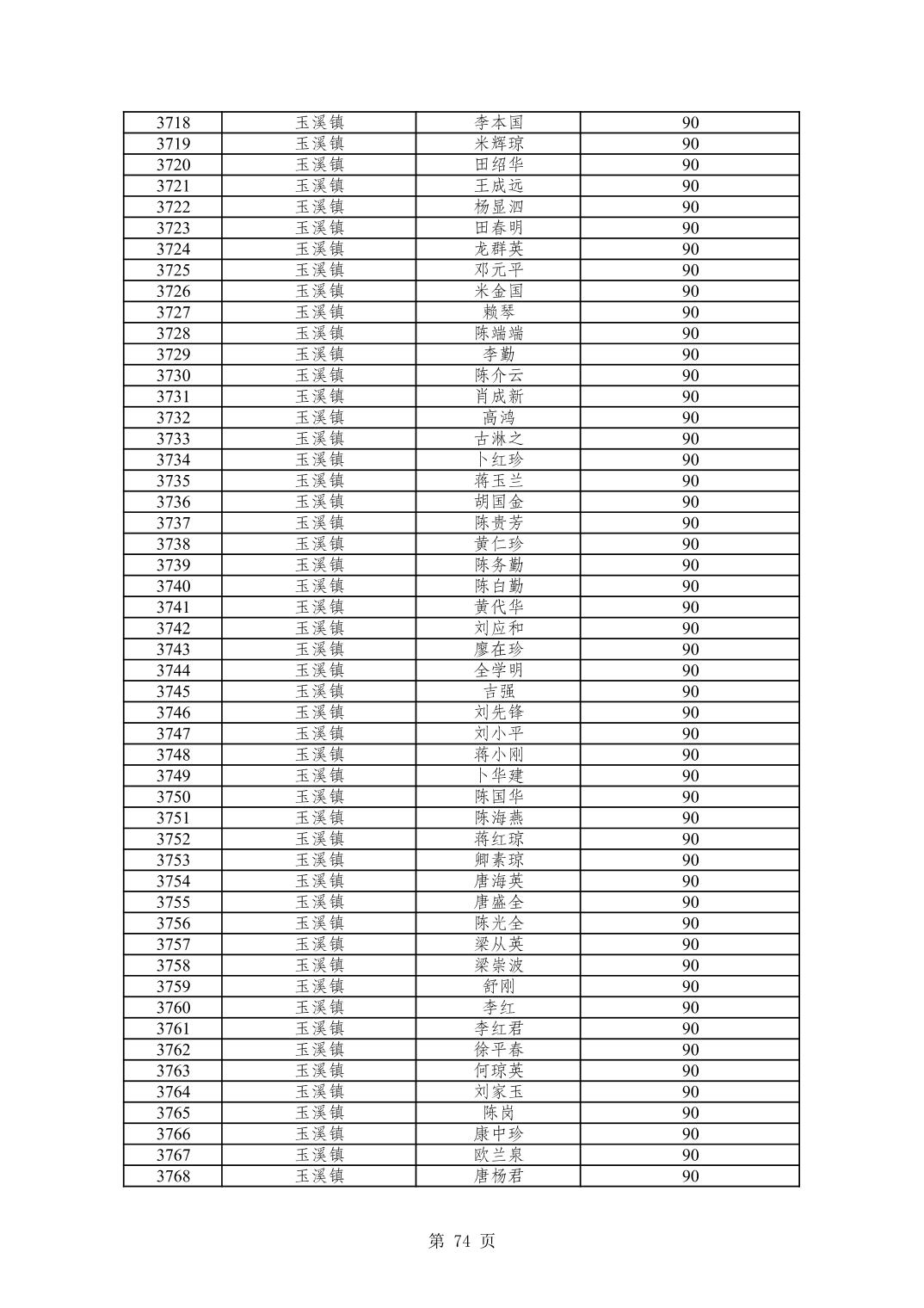 | 3718 | 玉溪镇 | 李本国 | 90 |
|---|---|---|---|
| 3719 | 玉溪镇 | 米辉琼 | 90 |
| 3720 | 玉溪镇 | 田绍华 | 90 |
| 3721 | 玉溪镇 | 王成远 | 90 |
| 3722 | 玉溪镇 | 杨显泗 | 90 |
| 3723 | 玉溪镇 | 田春明 | 90 |
| 3724 | 玉溪镇 | 龙群英 | 90 |
| 3725 | 玉溪镇 | 邓元平 | 90 |
| 3726 | 玉溪镇 | 米金国 | 90 |
| 3727 | 玉溪镇 | 赖琴 | 90 |
| 3728 | 玉溪镇 | 陈端端 | 90 |
| 3729 | 玉溪镇 | 李勤 | 90 |
| 3730 | 玉溪镇 | 陈介云 | 90 |
| 3731 | 玉溪镇 | 肖成新 | 90 |
| 3732 | 玉溪镇 | 高鸿 | 90 |
| 3733 | 玉溪镇 | 古淋之 | 90 |
| 3734 | 玉溪镇 | 卜红珍 | 90 |
| 3735 | 玉溪镇 | 蒋玉兰 | 90 |
| 3736 | 玉溪镇 | 胡国金 | 90 |
| 3737 | 玉溪镇 | 陈贵芳 | 90 |
| 3738 | 玉溪镇 | 黄仁珍 | 90 |
| 3739 | 玉溪镇 | 陈务勤 | 90 |
| 3740 | 玉溪镇 | 陈白勤 | 90 |
| 3741 | 玉溪镇 | 黄代华 | 90 |
| 3742 | 玉溪镇 | 刘应和 | 90 |
| 3743 | 玉溪镇 | 廖在珍 | 90 |
| 3744 | 玉溪镇 | 全学明 | 90 |
| 3745 | 玉溪镇 | 吉强 | 90 |
| 3746 | 玉溪镇 | 刘先锋 | 90 |
| 3747 | 玉溪镇 | 刘小平 | 90 |
| 3748 | 玉溪镇 | 蒋小刚 | 90 |
| 3749 | 玉溪镇 | 卜华建 | 90 |
| 3750 | 玉溪镇 | 陈国华 | 90 |
| 3751 | 玉溪镇 | 陈海燕 | 90 |
| 3752 | 玉溪镇 | 蒋红琼 | 90 |
| 3753 | 玉溪镇 | 卿素琼 | 90 |
| 3754 | 玉溪镇 | 唐海英 | 90 |
| 3755 | 玉溪镇 | 唐盛全 | 90 |
| 3756 | 玉溪镇 | 陈光全 | 90 |
| 3757 | 玉溪镇 | 梁从英 | 90 |
| 3758 | 玉溪镇 | 梁崇波 | 90 |
| 3759 | 玉溪镇 | 舒刚 | 90 |
| 3760 | 玉溪镇 | 李红 | 90 |
| 3761 | 玉溪镇 | 李红君 | 90 |
| 3762 | 玉溪镇 | 徐平春 | 90 |
| 3763 | 玉溪镇 | 何琼英 | 90 |
| 3764 | 玉溪镇 | 刘家玉 | 90 |
| 3765 | 玉溪镇 | 陈岗 | 90 |
| 3766 | 玉溪镇 | 康中珍 | 90 |
| 3767 | 玉溪镇 | 欧兰泉 | 90 |
| 3768 | 玉溪镇 | 唐杨君 | 90 |

第 74 页